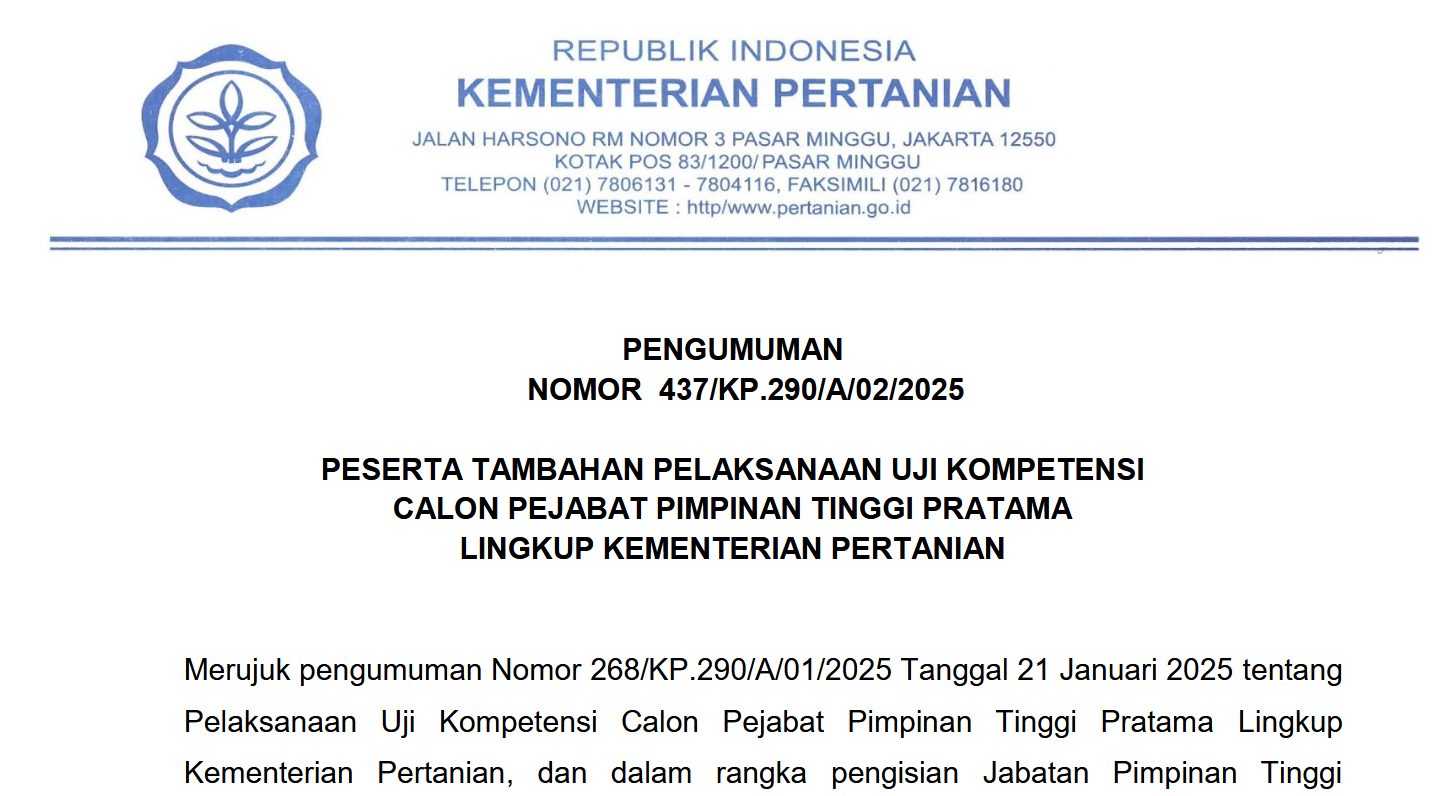 REPUBLIK INDONESIA
KEMENTERIAN PERTANIAN

JALAN HARSONO RM NOMOR 3 PASAR MINGGU, JAKARTA 12550
KOTAK POS 83/1200/ PASAR MINGGU
TELEPON (021) 7806131 - 7804116, FAKSIMILI (021) 7816180
WEBSITE : http/www.pertanian.go.id

PENGUMUMAN
NOMOR 437/KP.290/A/02/2025

PESERTA TAMBAHAN PELAKSANAAN UJI KOMPETENSI
CALON PEJABAT PIMPINAN TINGGI PRATAMA
LINGKUP KEMENTERIAN PERTANIAN

Merujuk pengumuman Nomor 268/KP.290/A/01/2025 Tanggal 21 Januari 2025 tentang Pelaksanaan Uji Kompetensi Calon Pejabat Pimpinan Tinggi Pratama Lingkup Kementerian Pertanian, dan dalam rangka pengisian Jabatan Pimpinan Tinggi